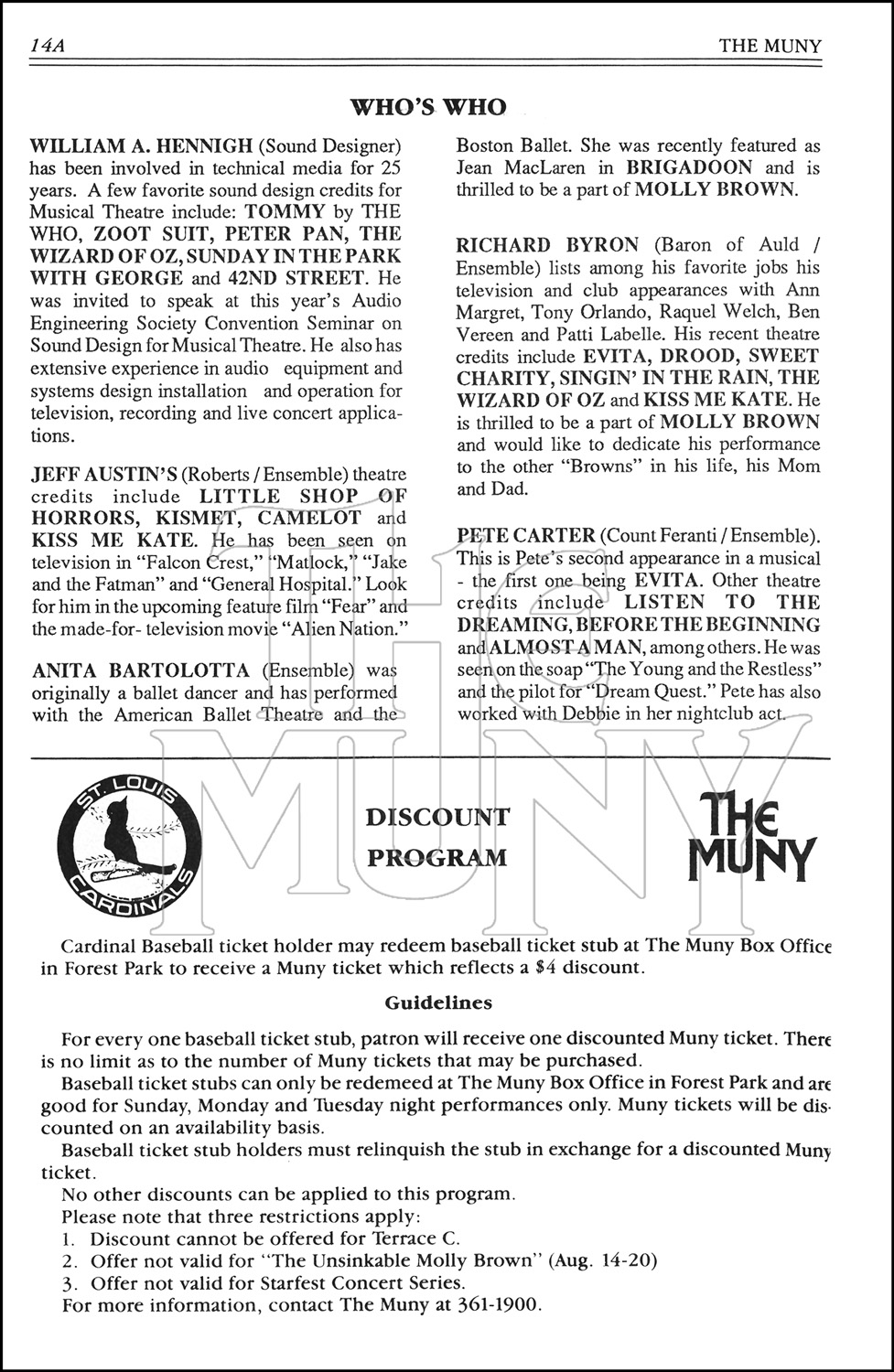 14A

THE MUNY

WHO'S WHO

WILLIAM A. HENNIGH (Sound Designer) has been involved in technical media for 25 years. A few favorite sound design credits for Musical Theatre include: TOMMY by THE WHO, ZOOT SUIT, PETER PAN, THE WIZARD OF OZ, SUNDAY IN THE PARK WITH GEORGE and 42ND STREET. He was invited to speak at this year's Audio Engineering Society Convention Seminar on Sound Design for Musical Theatre. He also has extensive experience in audio equipment and systems design installation and operation for television, recording and live concert applications.

JEFF AUSTIN'S (Roberts / Ensemble) theatre credits include LITTLE SHOP OF HORRORS, KISMET, CAMELOT and KISS ME KATE. He has been seen on television in "Falcon Crest," "Matlock," "Jake and the Fatman" and "General Hospital." Look for him in the upcoming feature film "Fear" and the made-for- television movie "Alien Nation."

ANITA BARTOLOTTA (Ensemble) was originally a ballet dancer and has performed with the American Ballet Theatre and the Boston Ballet. She was recently featured as Jean MacLaren in BRIGADOON and is thrilled to be a part of MOLLY BROWN.

RICHARD BYRON (Baron of Auld / Ensemble) lists among his favorite jobs his television and club appearances with Ann Margret, Tony Orlando, Raquel Welch, Ben Vereen and Patti Labelle. His recent theatre credits include EVITA, DROOD, SWEET CHARITY, SINGIN' IN THE RAIN, THE WIZARD OF OZ and KISS ME KATE. He is thrilled to be a part of MOLLY BROWN and would like to dedicate his performance to the other "Browns" in his life, his Mom and Dad.

PETE CARTER (Count Feranti / Ensemble). This is Pete's second appearance in a musical - the first one being EVITA. Other theatre credits include LISTEN TO THE DREAMING, BEFORE THE BEGINNING and ALMOST A MAN, among others. He was seen on the soap "The Young and the Restless" and the pilot for "Dream Quest." Pete has also worked with Debbie in her nightclub act.

ST. LOUIS CARDINALS

DISCOUNT PROGRAM

THE MUNY

Cardinal Baseball ticket holder may redeem baseball ticket stub at The Muny Box Office in Forest Park to receive a Muny ticket which reflects a $4 discount.

Guidelines

For every one baseball ticket stub, patron will receive one discounted Muny ticket. There is no limit as to the number of Muny tickets that may be purchased.

Baseball ticket stubs can only be redemeed at The Muny Box Office in Forest Park and are good for Sunday, Monday and Tuesday night performances only. Muny tickets will be discounted on an availability basis.

Baseball ticket stub holders must relinquish the stub in exchange for a discounted Muny ticket.

No other discounts can be applied to this program.

Please note that three restrictions apply:
1. Discount cannot be offered for Terrace C.
2. Offer not valid for "The Unsinkable Molly Brown" (Aug. 14-20)
3. Offer not valid for Starfest Concert Series.
For more information, contact The Muny at 361-1900.